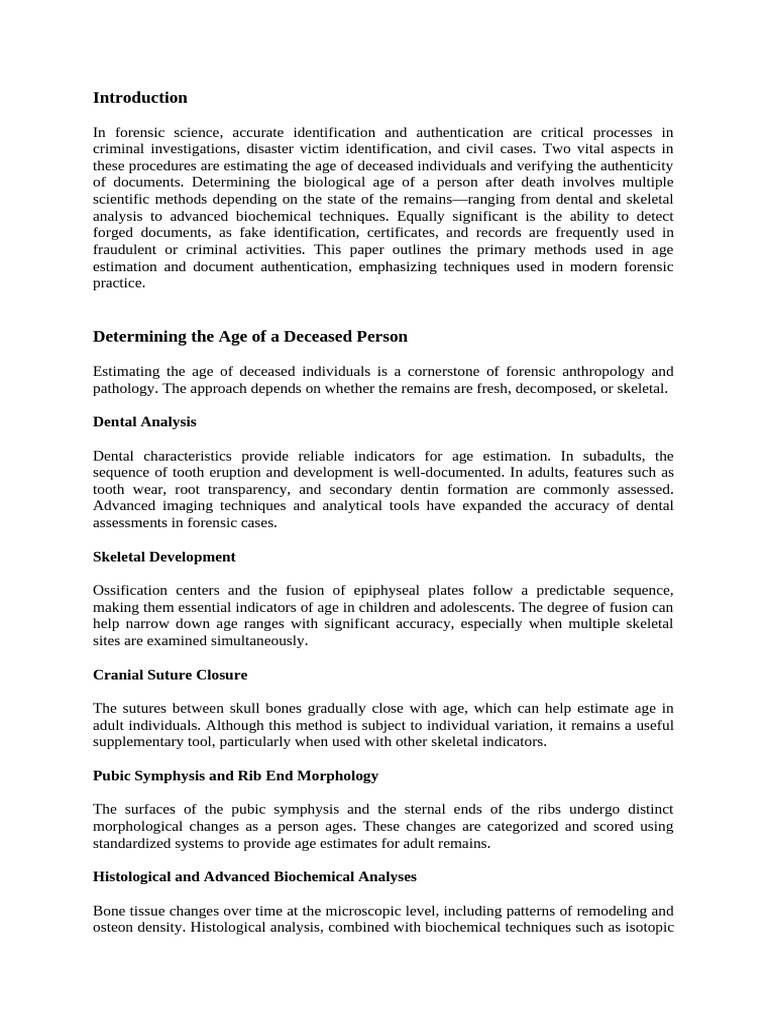 Introduction

In forensic science, accurate identification and authentication are critical processes in criminal investigations, disaster victim identification, and civil cases. Two vital aspects in these procedures are estimating the age of deceased individuals and verifying the authenticity of documents. Determining the biological age of a person after death involves multiple scientific methods depending on the state of the remains—ranging from dental and skeletal analysis to advanced biochemical techniques. Equally significant is the ability to detect forged documents, as fake identification, certificates, and records are frequently used in fraudulent or criminal activities. This paper outlines the primary methods used in age estimation and document authentication, emphasizing techniques used in modern forensic practice.

Determining the Age of a Deceased Person

Estimating the age of deceased individuals is a cornerstone of forensic anthropology and pathology. The approach depends on whether the remains are fresh, decomposed, or skeletal.

Dental Analysis

Dental characteristics provide reliable indicators for age estimation. In subadults, the sequence of tooth eruption and development is well-documented. In adults, features such as tooth wear, root transparency, and secondary dentin formation are commonly assessed. Advanced imaging techniques and analytical tools have expanded the accuracy of dental assessments in forensic cases.

Skeletal Development

Ossification centers and the fusion of epiphyseal plates follow a predictable sequence, making them essential indicators of age in children and adolescents. The degree of fusion can help narrow down age ranges with significant accuracy, especially when multiple skeletal sites are examined simultaneously.

Cranial Suture Closure

The sutures between skull bones gradually close with age, which can help estimate age in adult individuals. Although this method is subject to individual variation, it remains a useful supplementary tool, particularly when used with other skeletal indicators.

Pubic Symphysis and Rib End Morphology

The surfaces of the pubic symphysis and the sternal ends of the ribs undergo distinct morphological changes as a person ages. These changes are categorized and scored using standardized systems to provide age estimates for adult remains.

Histological and Advanced Biochemical Analyses

Bone tissue changes over time at the microscopic level, including patterns of remodeling and osteon density. Histological analysis, combined with biochemical techniques such as isotopic